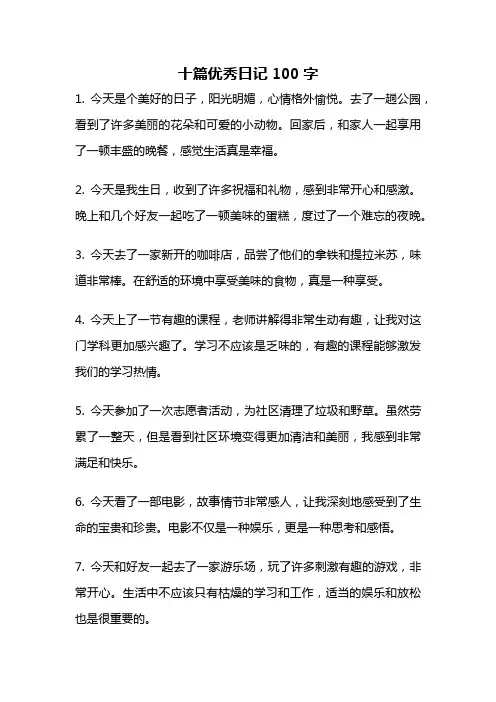 十篇优秀日记 100 字

1. 今天是个美好的日子，阳光明媚，心情格外愉悦。去了一趟公园，看到了许多美丽的花朵和可爱的小动物。回家后，和家人一起享用了一顿丰盛的晚餐，感觉生活真是幸福。

2. 今天是我生日，收到了许多祝福和礼物，感到非常开心和感激。晚上和几个好友一起吃了一顿美味的蛋糕，度过了一个难忘的夜晚。

3. 今天去了一家新开的咖啡店，品尝了他们的拿铁和提拉米苏，味道非常棒。在舒适的环境中享受美味的食物，真是一种享受。

4. 今天上了一节有趣的课程，老师讲解得非常生动有趣，让我对这门学科更加感兴趣了。学习不应该是乏味的，有趣的课程能够激发我们的学习热情。

5. 今天参加了一次志愿者活动，为社区清理了垃圾和野草。虽然劳累了一整天，但是看到社区环境变得更加清洁和美丽，我感到非常满足和快乐。

6. 今天看了一部电影，故事情节非常感人，让我深刻地感受到了生命的宝贵和珍贵。电影不仅是一种娱乐，更是一种思考和感悟。

7. 今天和好友一起去了一家游乐场，玩了许多刺激有趣的游戏，非常开心。生活中不应该只有枯燥的学习和工作，适当的娱乐和放松也是很重要的。